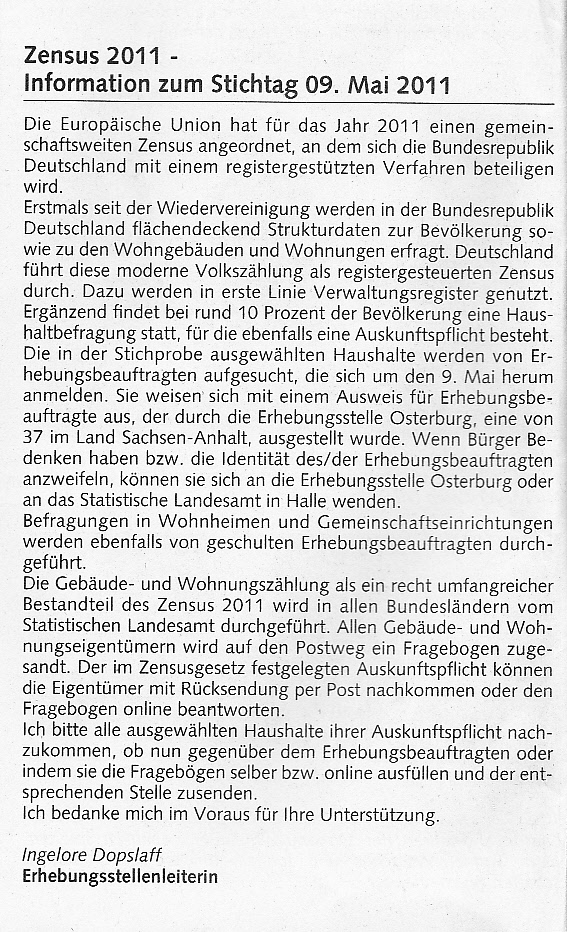 Zensus 2011 -
Information zum Stichtag 09. Mai 2011

Die Europäische Union hat für das Jahr 2011 einen gemeinschaftsweiten Zensus angeordnet, an dem sich die Bundesrepublik Deutschland mit einem registergestützten Verfahren beteiligen wird.
Erstmals seit der Wiedervereinigung werden in der Bundesrepublik Deutschland flächendeckend Strukturdaten zur Bevölkerung sowie zu den Wohngebäuden und Wohnungen erfragt. Deutschland führt diese moderne Volkszählung als registergesteuerten Zensus durch. Dazu werden in erste Linie Verwaltungsregister genutzt. Ergänzend findet bei rund 10 Prozent der Bevölkerung eine Haushaltbefragung statt, für die ebenfalls eine Auskunftspflicht besteht. Die in der Stichprobe ausgewählten Haushalte werden von Erhebungsbeauftragten aufgesucht, die sich um den 9. Mai herum anmelden. Sie weisen sich mit einem Ausweis für Erhebungsbeauftragte aus, der durch die Erhebungsstelle Osterburg, eine von 37 im Land Sachsen-Anhalt, ausgestellt wurde. Wenn Bürger Bedenken haben bzw. die Identität des/der Erhebungsbeauftragten anzweifeln, können sie sich an die Erhebungsstelle Osterburg oder an das Statistische Landesamt in Halle wenden.
Befragungen in Wohnheimen und Gemeinschaftseinrichtungen werden ebenfalls von geschulten Erhebungsbeauftragten durchgeführt.
Die Gebäude- und Wohnungszählung als ein recht umfangreicher Bestandteil des Zensus 2011 wird in allen Bundesländern vom Statistischen Landesamt durchgeführt. Allen Gebäude- und Wohnungseigentümern wird auf den Postweg ein Fragebogen zugesandt. Der im Zensusgesetz festgelegten Auskunftspflicht können die Eigentümer mit Rücksendung per Post nachkommen oder den Fragebogen online beantworten.
Ich bitte alle ausgewählten Haushalte ihrer Auskunftspflicht nachzukommen, ob nun gegenüber dem Erhebungsbeauftragten oder indem sie die Fragebögen selber bzw. online ausfüllen und der entsprechenden Stelle zusenden.
Ich bedanke mich im Voraus für Ihre Unterstützung.

Ingelore Dopslaff
Erhebungsstellenleiterin